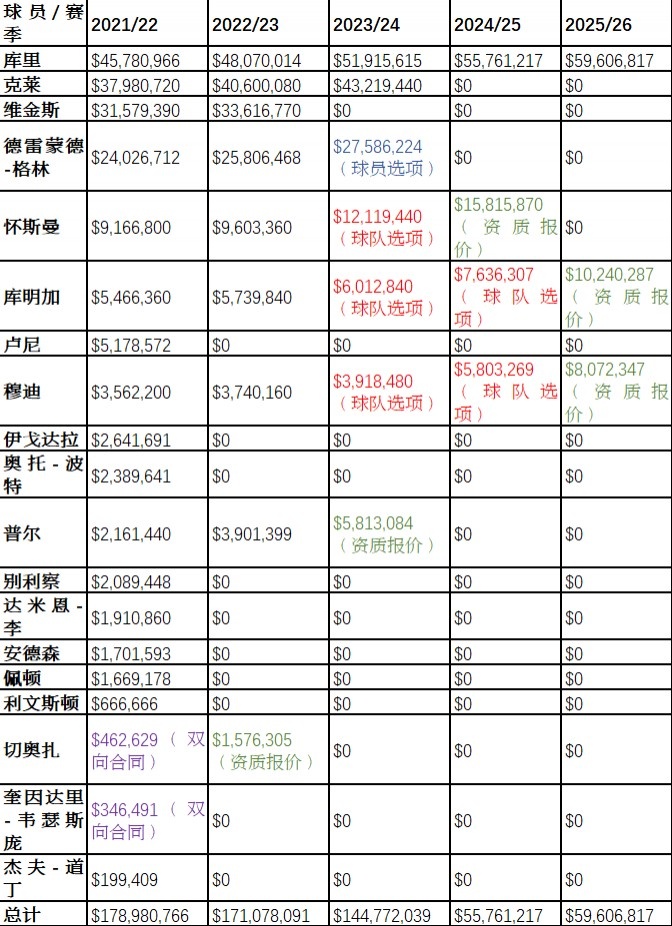 | 球员/赛季 | 2021/22 | 2022/23 | 2023/24 | 2024/25 | 2025/26 |
|---|---|---|---|---|---|
| 库里 | \$45,780,966 | \$48,070,014 | \$51,915,615 | \$55,761,217 | \$59,606,817 |
| 克莱 | \$37,980,720 | \$40,600,080 | \$43,219,440 | \$0 | \$0 |
| 维金斯 | \$31,579,390 | \$33,616,770 | \$0 | \$0 | \$0 |
| 德雷蒙德-格林 | \$24,026,712 | \$25,806,468 | \$27,586,224（球员选项） | \$0 | \$0 |
| 怀斯曼 | \$9,166,800 | \$9,603,360 | \$12,119,440（球队选项） | \$15,815,870（资质报价） | \$0 |
| 库明加 | \$5,466,360 | \$5,739,840 | \$6,012,840（球队选项） | \$7,636,307（球队选项） | \$10,240,287（资质报价） |
| 卢尼 | \$5,178,572 | \$0 | \$0 | \$0 | \$0 |
| 穆迪 | \$3,562,200 | \$3,740,160 | \$3,918,480（球队选项） | \$5,803,269（球队选项） | \$8,072,347（资质报价） |
| 伊戈达拉 | \$2,641,691 | \$0 | \$0 | \$0 | \$0 |
| 奥托-波特 | \$2,389,641 | \$0 | \$0 | \$0 | \$0 |
| 普尔 | \$2,161,440 | \$3,901,399 | \$5,813,084（资质报价） | \$0 | \$0 |
| 别利察 | \$2,089,448 | \$0 | \$0 | \$0 | \$0 |
| 达米恩-李 | \$1,910,860 | \$0 | \$0 | \$0 | \$0 |
| 安德森 | \$1,701,593 | \$0 | \$0 | \$0 | \$0 |
| 佩顿 | \$1,669,178 | \$0 | \$0 | \$0 | \$0 |
| 利文斯顿 | \$666,666 | \$0 | \$0 | \$0 | \$0 |
| 切奥扎 | \$462,629（双向合同） | \$1,576,305（资质报价） | \$0 | \$0 | \$0 |
| 奎因达里-韦瑟斯庞 | \$346,491（双向合同） | \$0 | \$0 | \$0 | \$0 |
| 杰夫-道丁 | \$199,409 | \$0 | \$0 | \$0 | \$0 |
| 总计 | \$178,980,766 | \$171,078,091 | \$144,772,039 | \$55,761,217 | \$59,606,817 |